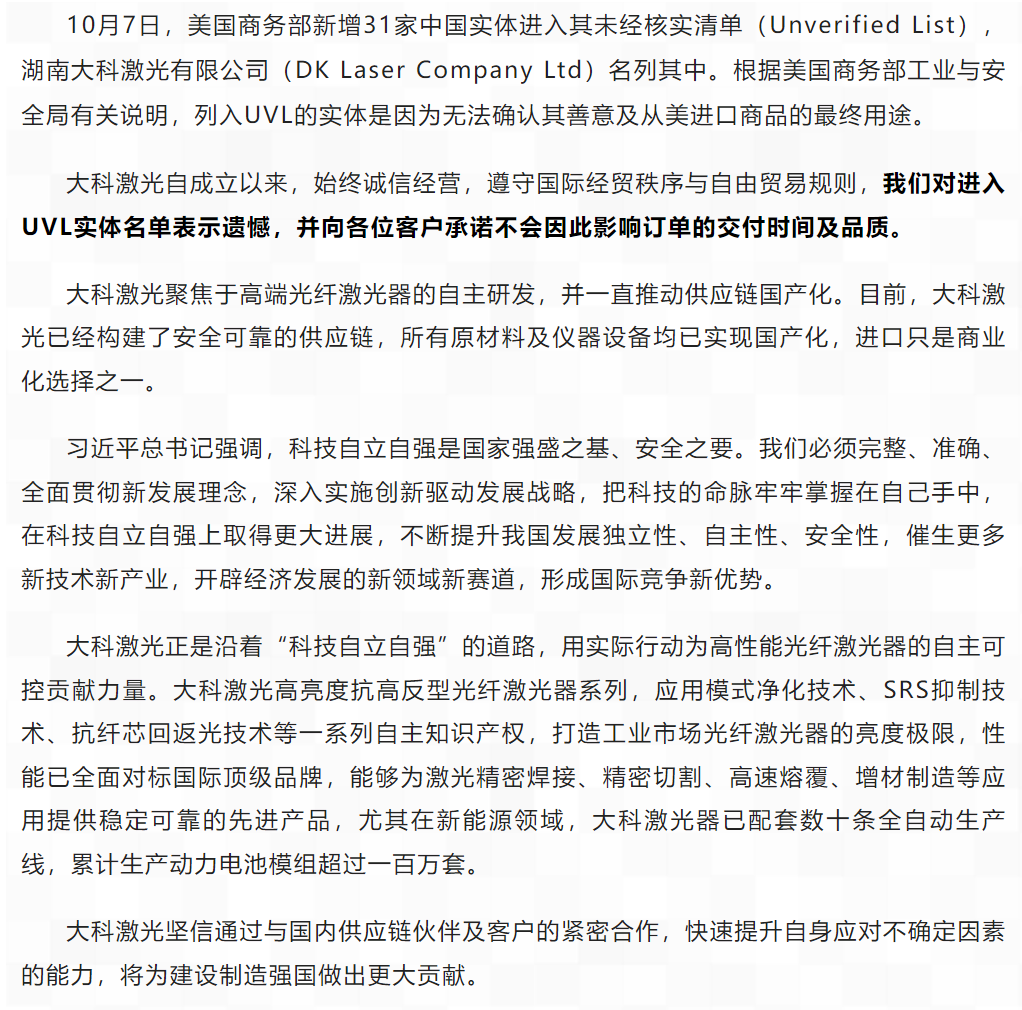 10月7日，美国商务部新增31家中国实体进入其未经核实清单（Unverified List），湖南大科激光有限公司（DK Laser Company Ltd）名列其中。根据美国商务部工业与安全局有关说明，列入UVL的实体是因为无法确认其善意及从美进口商品的最终用途。

大科激光自成立以来，始终诚信经营，遵守国际经贸秩序与自由贸易规则，我们对进入UVL实体名单表示遗憾，并向各位客户承诺不会因此影响订单的交付时间及品质。

大科激光聚焦于高端光纤激光器的自主研发，并一直推动供应链国产化。目前，大科激光已经构建了安全可靠的供应链，所有原材料及仪器设备均已实现国产化，进口只是商业化选择之一。

习近平总书记强调，科技自立自强是国家强盛之基、安全之要。我们必须完整、准确、全面贯彻新发展理念，深入实施创新驱动发展战略，把科技的命脉牢牢掌握在自己手中，在科技自立自强上取得更大进展，不断提升我国发展独立性、自主性、安全性，催生更多新技术新产业，开辟经济发展的新领域新赛道，形成国际竞争新优势。

大科激光正是沿着“科技自立自强”的道路，用实际行动为高性能光纤激光器的自主可控贡献力量。大科激光高亮度抗高反型光纤激光器系列，应用模式净化技术、SRS抑制技术、抗纤芯回返光技术等一系列自主知识产权，打造工业市场光纤激光器的亮度极限，性能已全面对标国际顶级品牌，能够为激光精密焊接、精密切割、高速熔覆、增材制造等应用提供稳定可靠的先进产品，尤其在新能源领域，大科激光器已配套数十条全自动生产线，累计生产动力电池模组超过一百万套。

大科激光坚信通过与国内供应链伙伴及客户的紧密合作，快速提升自身应对不确定因素的能力，将为建设制造强国做出更大贡献。